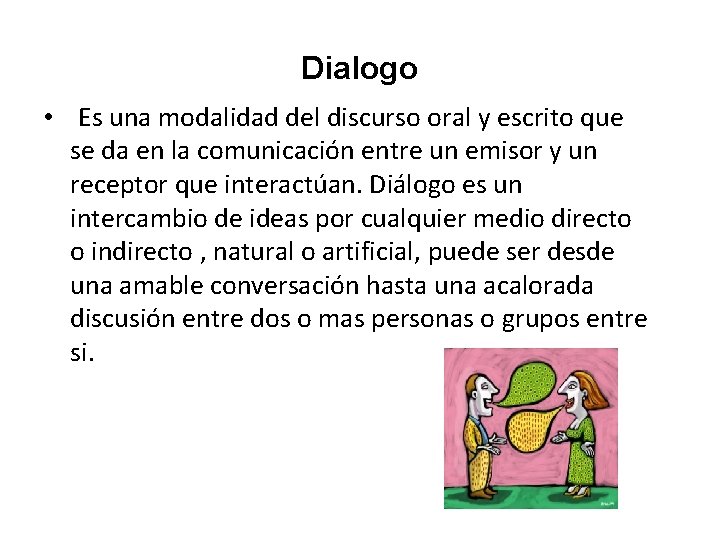 Dialogo

• Es una modalidad del discurso oral y escrito que se da en la comunicación entre un emisor y un receptor que interactúan. Diálogo es un intercambio de ideas por cualquier medio directo o indirecto , natural o artificial, puede ser desde una amable conversación hasta una acalorada discusión entre dos o mas personas o grupos entre si.